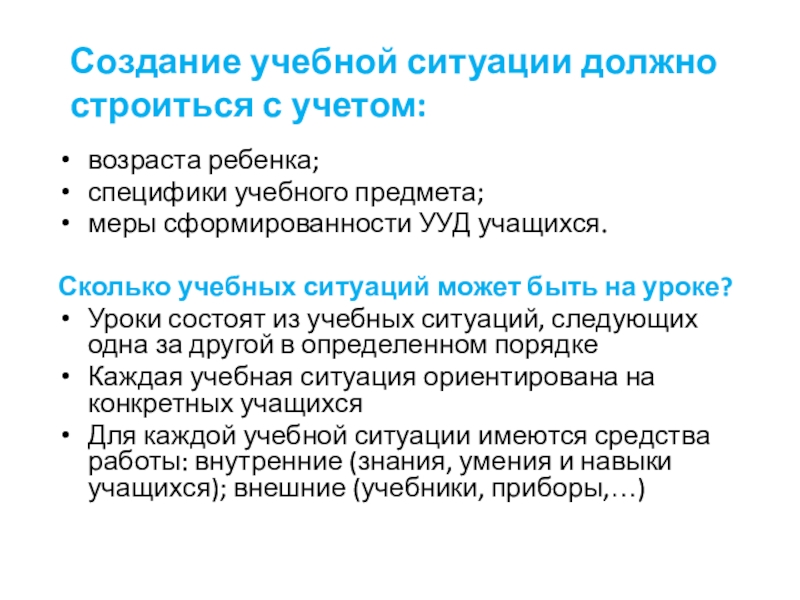 Создание учебной ситуации должно строиться с учетом:

• возраста ребенка;
• специфики учебного предмета;
• меры сформированности УУД учащихся.

Сколько учебных ситуаций может быть на уроке?
• Уроки состоят из учебных ситуаций, следующих одна за другой в определенном порядке
• Каждая учебная ситуация ориентирована на конкретных учащихся
• Для каждой учебной ситуации имеются средства работы: внутренние (знания, умения и навыки учащихся); внешние (учебники, приборы,…)